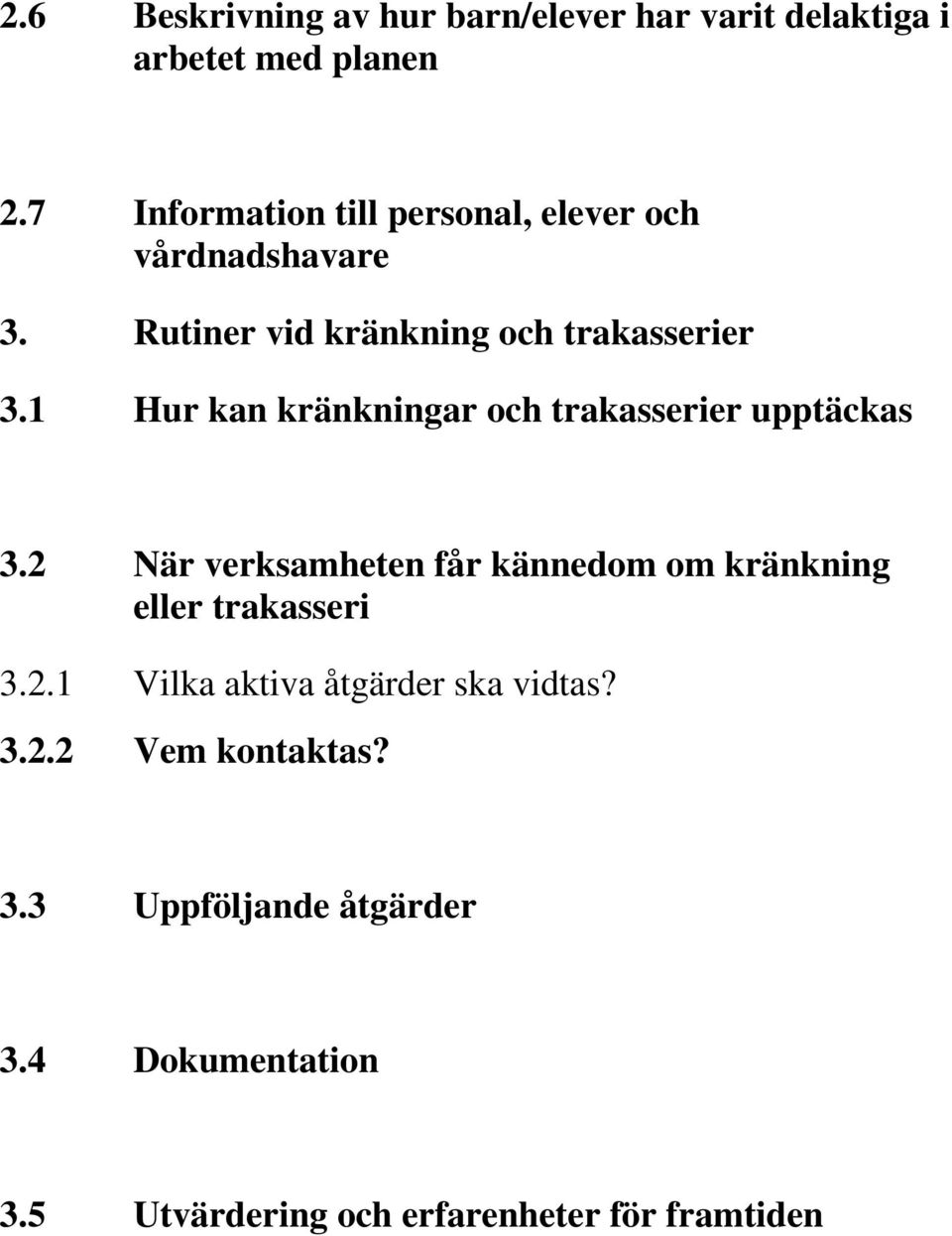 2.6 Beskrivning av hur barn/elever har varit delaktiga i arbetet med planen

2.7 Information till personal, elever och vårdnadshavare

3. Rutiner vid kränkning och trakasserier

3.1 Hur kan kränkningar och trakasserier upptäckas

3.2 När verksamheten får kännedom om kränkning eller trakasseri

3.2.1 Vilka aktiva åtgärder ska vidtas?

3.2.2 Vem kontaktas?

3.3 Uppföljande åtgärder

3.4 Dokumentation

3.5 Utvärdering och erfarenheter för framtiden